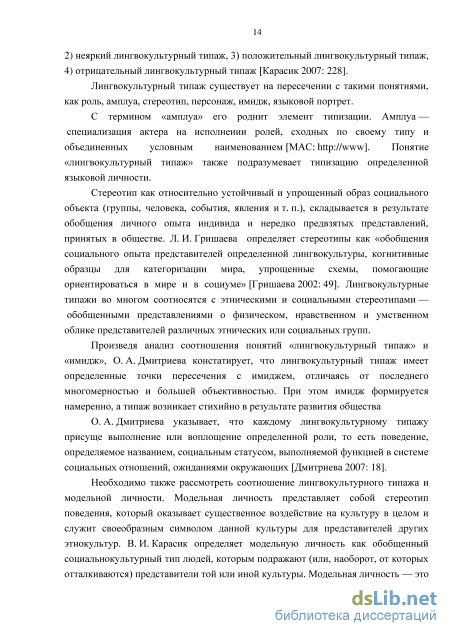 14

2) неяркий лингвокультурный типаж, 3) положительный лингвокультурный типаж, 4) отрицательный лингвокультурный типаж [Карасик 2007: 228].

Лингвокультурный типаж существует на пересечении с такими понятиями, как роль, амплуа, стереотип, персонаж, имидж, языковой портрет.

С термином «амплуа» его роднит элемент типизации. Амплуа — специализация актера на исполнении ролей, сходных по своему типу и объединенных условным наименованием [МАС: http://www]. Понятие «лингвокультурный типаж» также подразумевает типизацию определенной языковой личности.

Стереотип как относительно устойчивый и упрощенный образ социального объекта (группы, человека, события, явления и т. п.), складывается в результате обобщения личного опыта индивида и нередко предвзятых представлений, принятых в обществе. Л. И. Гришаева определяет стереотипы как «обобщения социального опыта представителей определенной лингвокультуры, когнитивные образцы для категоризации мира, упрощенные схемы, помогающие ориентироваться в мире и в социуме» [Гришаева 2002: 49]. Лингвокультурные типажи во многом соотносятся с этническими и социальными стереотипами — обобщенными представлениями о физическом, нравственном и умственном облике представителей различных этнических или социальных групп.

Произведя анализ соотношения понятий «лингвокультурный типаж» и «имидж», О. А. Дмитриева констатирует, что лингвокультурный типаж имеет определенные точки пересечения с имиджем, отличаясь от последнего многомерностью и большей объективностью. При этом имидж формируется намеренно, а типаж возникает стихийно в результате развития общества

О. А. Дмитриева указывает, что каждому лингвокультурному типажу присуще выполнение или воплощение определенной роли, то есть поведение, определяемое названием, социальным статусом, выполняемой функцией в системе социальных отношений, ожиданиями окружающих [Дмитриева 2007: 18].

Необходимо также рассмотреть соотношение лингвокультурного типажа и модельной личности. Модельная личность представляет собой стереотип поведения, который оказывает существенное воздействие на культуру в целом и служит своеобразным символом данной культуры для представителей других этнокультур. В. И. Карасик определяет модельную личность как обобщенный социальнокультурный тип людей, которым подражают (или, наоборот, от которых отталкиваются) представители той или иной культуры. Модельная личность — это

dsLib.net
библиотека диссертаций